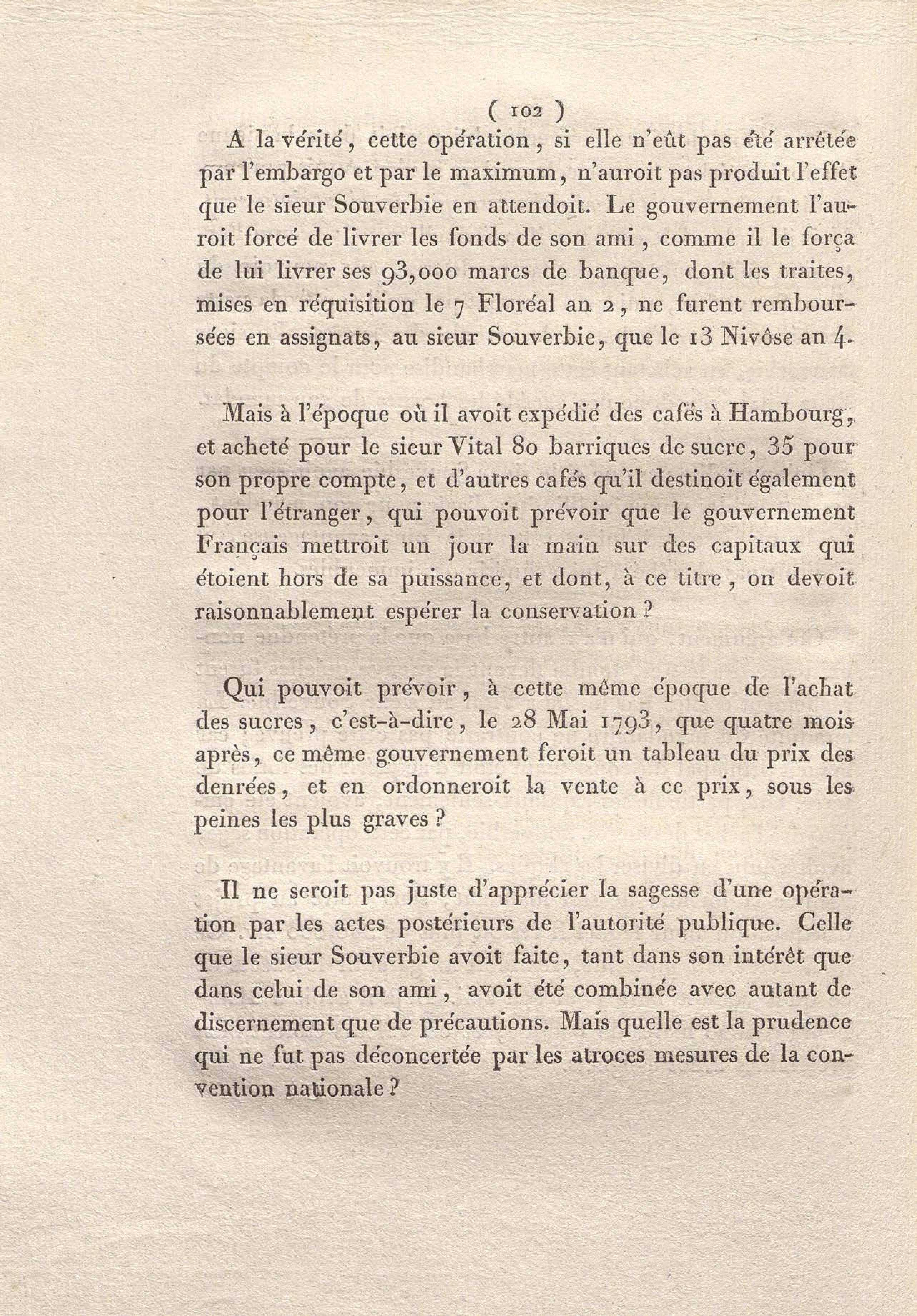 ( 102 )

A la vérité, cette opération, si elle n'eût pas été arrêtée par l'embargo et par le maximum, n'auroit pas produit l'effet que le sieur Souverbie en attendoit. Le gouvernement l'auroit forcé de livrer les fonds de son ami, comme il le força de lui livrer ses 93,000 marcs de banque, dont les traites, mises en réquisition le 7 Floréal an 2, ne furent remboursées en assignats, au sieur Souverbie, que le 13 Nivôse an 4.

Mais à l'époque où il avoit expédié des cafés à Hambourg, et acheté pour le sieur Vital 80 barriques de sucre, 35 pour son propre compte, et d'autres cafés qu'il destinoit également pour l'étranger, qui pouvoit prévoir que le gouvernement Français mettroit un jour la main sur des capitaux qui étoient hors de sa puissance, et dont, à ce titre, on devoit raisonnablement espérer la conservation ?

Qui pouvoit prévoir, à cette même époque de l'achat des sucres, c'est-à-dire, le 28 Mai 1793, que quatre mois après, ce même gouvernement feroit un tableau du prix des denrées, et en ordonneroit la vente à ce prix, sous les peines les plus graves ?

Il ne seroit pas juste d'apprécier la sagesse d'une opération par les actes postérieurs de l'autorité publique. Celle que le sieur Souverbie avoit faite, tant dans son intérêt que dans celui de son ami, avoit été combinée avec autant de discernement que de précautions. Mais quelle est la prudence qui ne fut pas déconcertée par les atroces mesures de la convention nationale ?